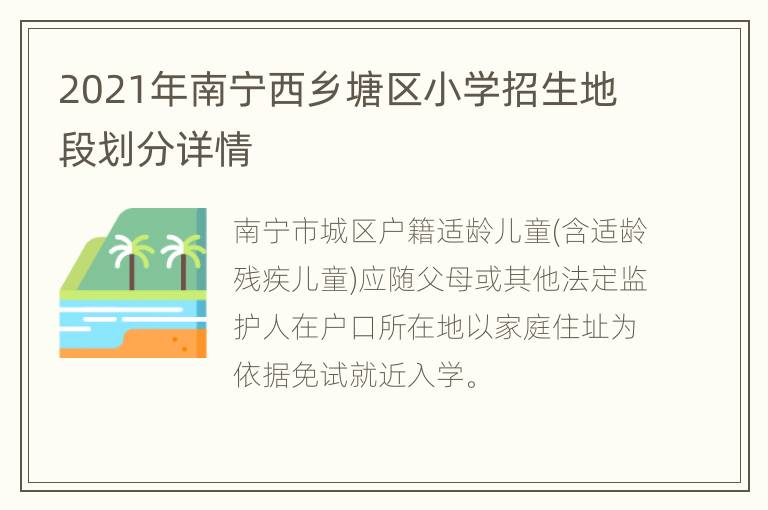 2021年南宁西乡塘区小学招生地段划分详情

南宁市城区户籍适龄儿童(含适龄残疾儿童)应随父母或其他法定监护人在户口所在地以家庭住址为依据免试就近入学。